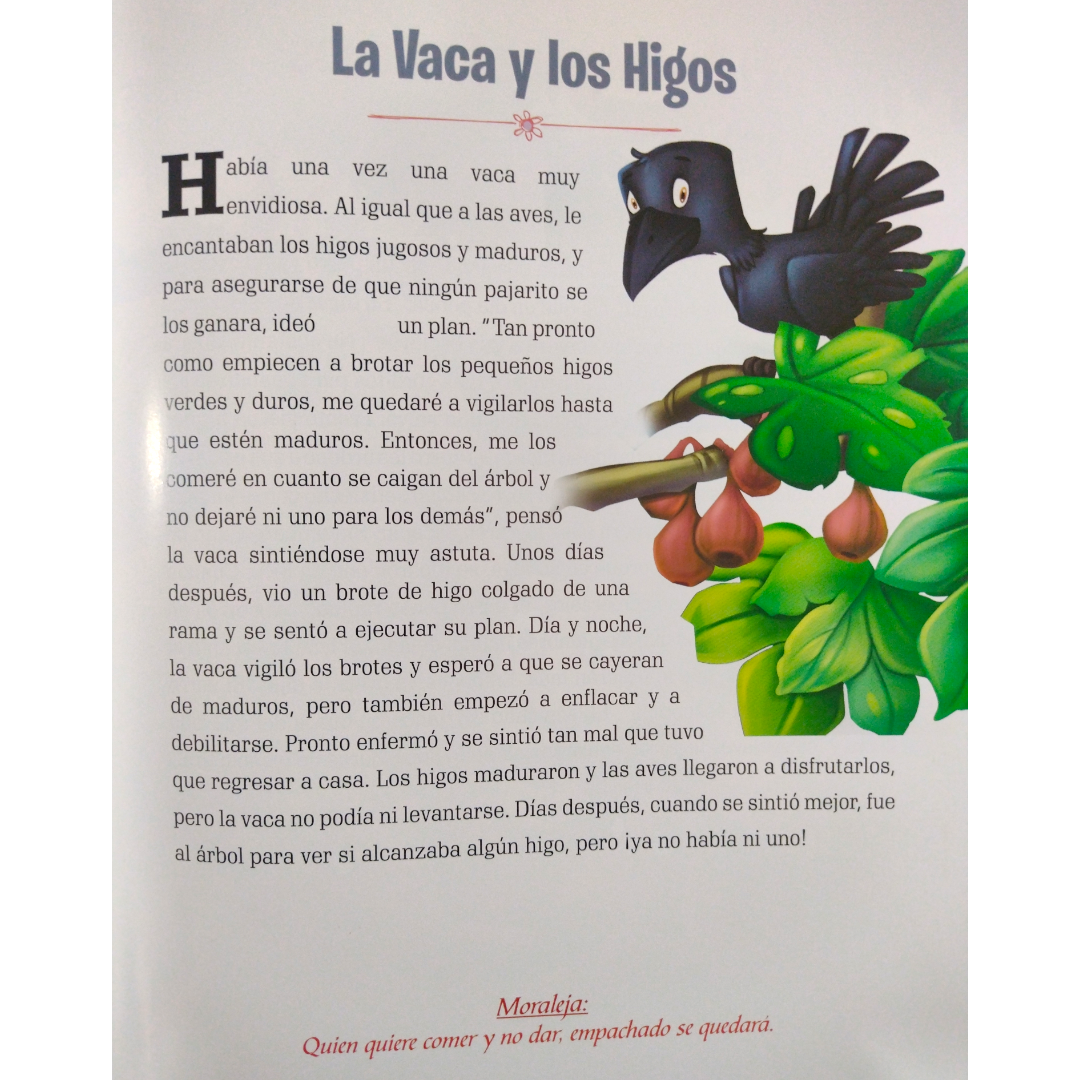 La Vaca y los Higos

Había una vez una vaca muy envidiosa. Al igual que a las aves, le encantaban los higos jugosos y maduros, y para asegurarse de que ningún pajarito se los ganara, ideó un plan. "Tan pronto como empiecen a brotar los pequeños higos verdes y duros, me quedaré a vigilarlos hasta que estén maduros. Entonces, me los comeré en cuanto se caigan del árbol y no dejaré ni uno para los demás", pensó la vaca sintiéndose muy astuta. Unos días después, vio un brote de higo colgado de una rama y se sentó a ejecutar su plan. Día y noche, la vaca vigiló los brotes y esperó a que se cayeran de maduros, pero también empezó a enflacar y a debilitarse. Pronto enfermó y se sintió tan mal que tuvo que regresar a casa. Los higos maduraron y las aves llegaron a disfrutarlos, pero la vaca no podía ni levantarse. Días después, cuando se sintió mejor, fue al árbol para ver si alcanzaba algún higo, pero ¡ya no había ni uno!

Moraleja:
Quien quiere comer y no dar, empachado se quedará.